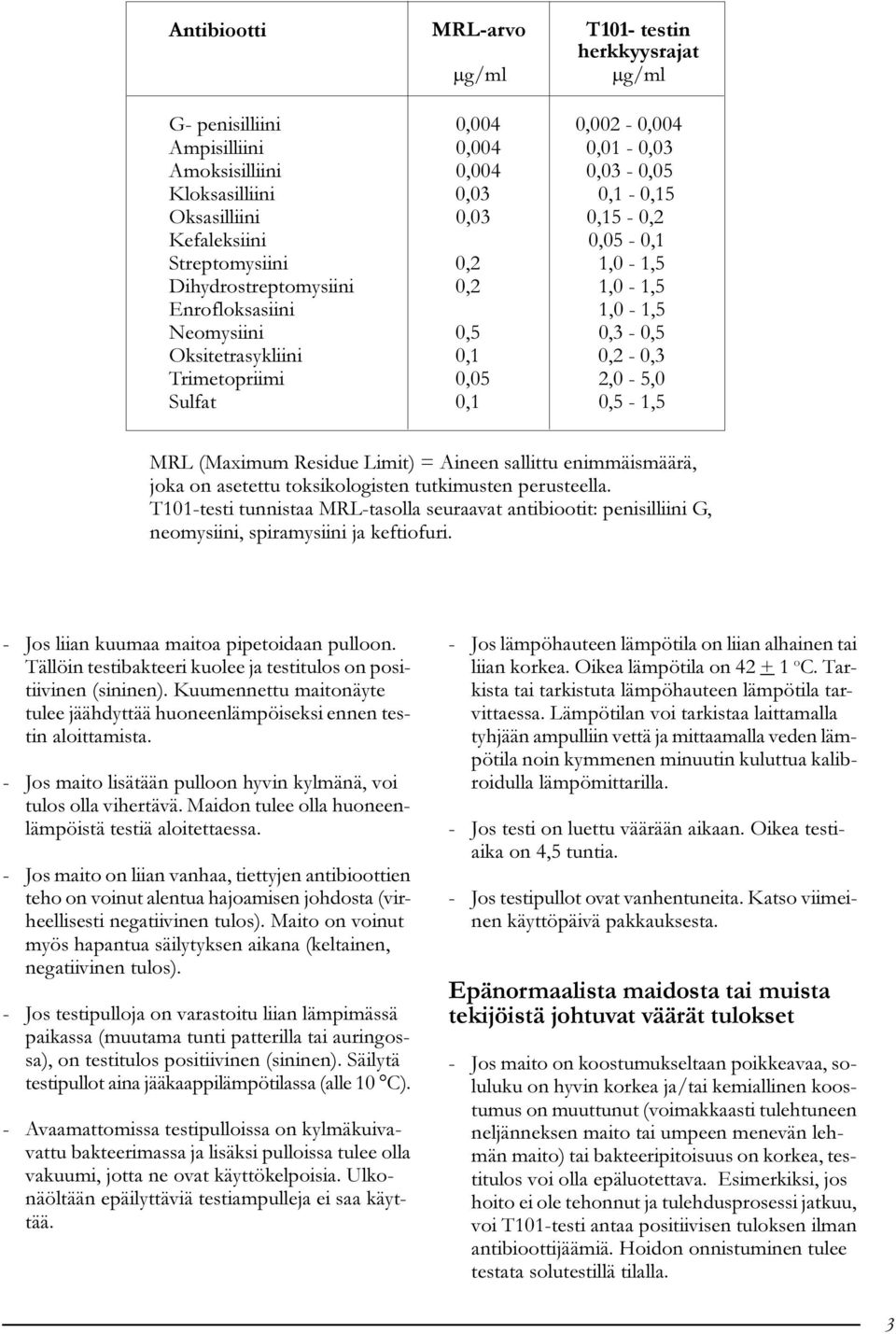 | Antibiootti | MRL-arvo μg/ml | T101- testin herkkyysrajat μg/ml |
|---|---|---|
| G- penisilliini | 0,004 | 0,002 - 0,004 |
| Ampisilliini | 0,004 | 0,01 - 0,03 |
| Amoksisilliini | 0,004 | 0,03 - 0,05 |
| Kloksasilliini | 0,03 | 0,1 - 0,15 |
| Oksasilliini | 0,03 | 0,15 - 0,2 |
| Kefaleksiini | | 0,05 - 0,1 |
| Streptomysiini | 0,2 | 1,0 - 1,5 |
| Dihydrostreptomysiini | 0,2 | 1,0 - 1,5 |
| Enrofloksasiini | | 1,0 - 1,5 |
| Neomysiini | 0,5 | 0,3 - 0,5 |
| Oksitetrasykliini | 0,1 | 0,2 - 0,3 |
| Trimetopriimi | 0,05 | 2,0 - 5,0 |
| Sulfat | 0,1 | 0,5 - 1,5 |

MRL (Maximum Residue Limit) = Aineen sallittu enimmäismäärä, joka on asetettu toksikologisten tutkimusten perusteella. T101-testi tunnistaa MRL-tasolla seuraavat antibiootit: penisilliini G, neomysiini, spiramysiini ja keftiofuri.

- Jos liian kuumaa maitoa pipetoidaan pulloon. Tällöin testibakteeri kuolee ja testitulos on positiivinen (sininen). Kuumennettu maitonäyte tulee jäähdyttää huoneenlämpöiseksi ennen testin aloittamista.

- Jos maito lisätään pulloon hyvin kylmänä, voi tulos olla vihertävä. Maidon tulee olla huoneenlämpöistä testiä aloitettaessa.

- Jos maito on liian vanhaa, tiettyjen antibioottien teho on voinut alentua hajoamisen johdosta (virheellisesti negatiivinen tulos). Maito on voinut myös hapantua säilytyksen aikana (keltainen, negatiivinen tulos).

- Jos testipulloja on varastoitu liian lämpimässä paikassa (muutama tunti patterilla tai auringossa), on testitulos positiivinen (sininen). Säilytä testipullot aina jääkaappilämpötilassa (alle 10 °C).

- Avaamattomissa testipulloissa on kylmäkuivavattu bakteerimassa ja lisäksi pulloissa tulee olla vakuumi, jotta ne ovat käyttökelpoisia. Ulkonäöltään epäilyttäviä testiampulleja ei saa käyttää.

- Jos lämpöhauteen lämpötila on liian alhainen tai liian korkea. Oikea lämpötila on 42 $\pm$ 1 °C. Tarkista tai tarkistuta lämpöhauteen lämpötila tarvittaessa. Lämpötilan voi tarkistaa laittamalla tyhjään ampulliin vettä ja mittaamalla veden lämpötila noin kymmenen minuutin kuluttua kalibroidulla lämpömittarilla.

- Jos testi on luettu väärään aikaan. Oikea testiaika on 4,5 tuntia.

- Jos testipullot ovat vanhentuneita. Katso viimeinen käyttöpäivä pakkauksesta.

Epänormaalista maidosta tai muista tekijöistä johtuvat väärät tulokset

- Jos maito on koostumukseltaan poikkeavaa, soluluku on hyvin korkea ja/tai kemiallinen koostumus on muuttunut (voimakkaasti tulehtuneen neljänneksen maito tai umpeen menevän lehmän maito) tai bakteeripitoisuus on korkea, testitulos voi olla epäluotettava. Esimerkiksi, jos hoito ei ole tehonnut ja tulehdusprosessi jatkuu, voi T101-testi antaa positiivisen tuloksen ilman antibioottijäämiä. Hoidon onnistuminen tulee testata solutestillä tilalla.

3